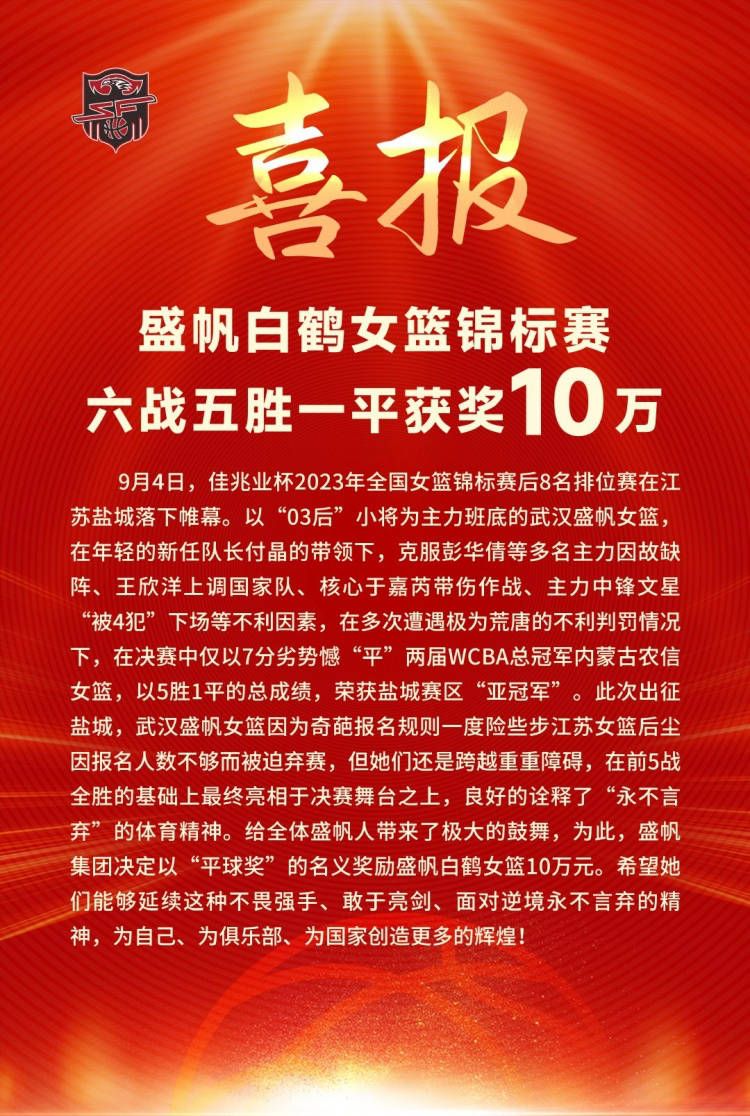 喜报

盛帆白鹤女篮锦标赛
六战五胜一平获奖10万

9月4日，佳兆业杯2023年全国女篮锦标赛后8名排位赛在江苏盐城落下帷幕。以“03后”小将为主力班底的武汉盛帆女篮，在年轻的新任队长付晶的带领下，克服彭华倩等多名主力因故缺阵、王欣洋上调国家队、核心于嘉芮带伤作战、主力中锋文星“被4犯”下场等不利因素，在多次遭遇极为荒唐的不利判罚情况下，在决赛中仅以7分劣势憾“平”两届WCBA总冠军内蒙古农信女篮，以5胜1平的总成绩，荣获盐城赛区“亚冠军”。此次出征盐城，武汉盛帆女篮因为奇葩报名规则一度险些步江苏女篮后尘因报名人数不够而被迫弃赛，但她们还是跨越重重障碍，在前5战全胜的基础上最终亮相于决赛舞台之上，良好的诠释了“永不言弃”的体育精神。给全体盛帆人带来了极大的鼓舞，为此，盛帆集团决定以“平球奖”的名义奖励盛帆白鹤女篮10万元。希望她们能够延续这种不畏强手、敢于亮剑、面对逆境永不言弃的精神，为自己、为俱乐部、为国家创造更多的辉煌！